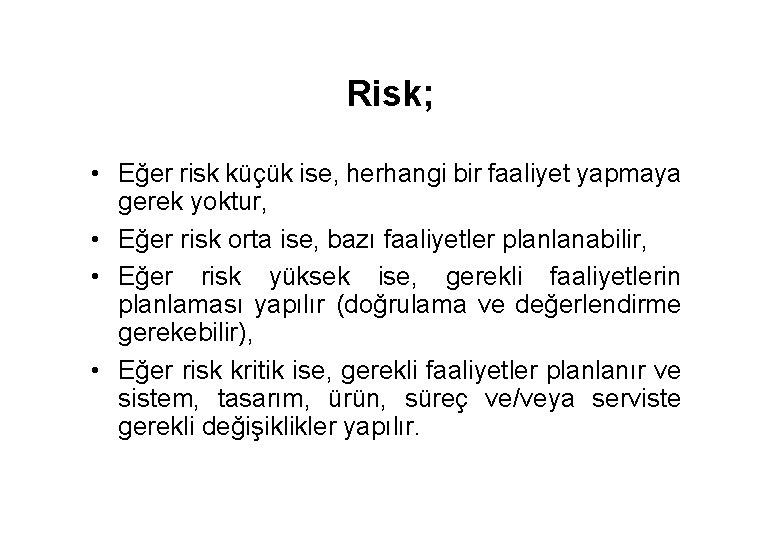 Risk;

• Eğer risk küçük ise, herhangi bir faaliyet yapmaya gerek yoktur,
• Eğer risk orta ise, bazı faaliyetler planlanabilir,
• Eğer risk yüksek ise, gerekli faaliyetlerin planlaması yapılır (doğrulama ve değerlendirme gerekebilir),
• Eğer risk kritik ise, gerekli faaliyetler planlanır ve sistem, tasarım, ürün, süreç ve/veya serviste gerekli değişiklikler yapılır.